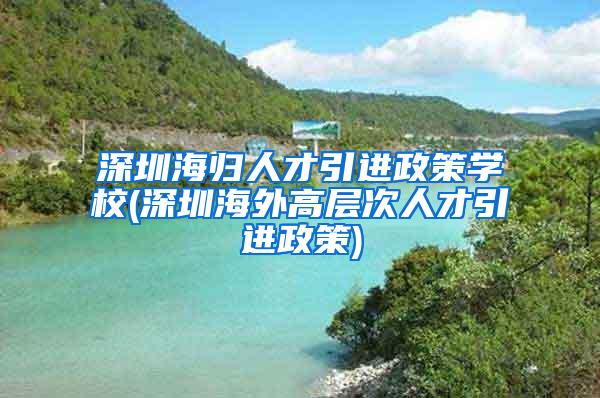 深圳海归人才引进政策学校(深圳海外高层次人才引进政策)